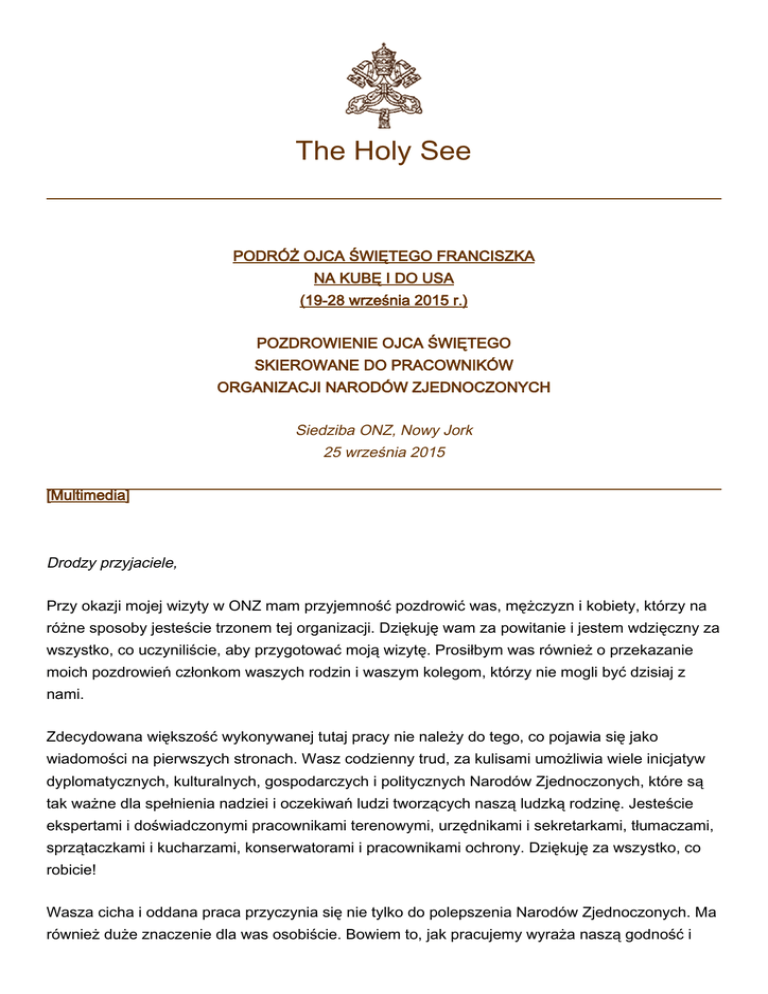 The Holy See

PODRÓŻ OJCA ŚWIĘTEGO FRANCISZKA
NA KUBĘ I DO USA
(19-28 września 2015 r.)

POZDROWIENIE OJCA ŚWIĘTEGO
SKIEROWANE DO PRACOWNIKÓW
ORGANIZACJI NARODÓW ZJEDNOCZONYCH

Siedziba ONZ, Nowy Jork
25 września 2015

[Multimedia]

Drodzy przyjaciele,

Przy okazji mojej wizyty w ONZ mam przyjemność pozdrowić was, mężczyzn i kobiety, którzy na różne sposoby jesteście trzonem tej organizacji. Dziękuję wam za powitanie i jestem wdzięczny za wszystko, co uczyniliście, aby przygotować moją wizytę. Prosiłbym was również o przekazanie moich pozdrowień członkom waszych rodzin i waszym kolegom, którzy nie mogli być dzisiaj z nami.

Zdecydowana większość wykonywanej tutaj pracy nie należy do tego, co pojawia się jako wiadomości na pierwszych stronach. Wasz codzienny trud, za kulisami umożliwia wiele inicjatyw dyplomatycznych, kulturalnych, gospodarczych i politycznych Narodów Zjednoczonych, które są tak ważne dla spełnienia nadziei i oczekiwań ludzi tworzących naszą ludzką rodzinę. Jesteście ekspertami i doświadczonymi pracownikami terenowymi, urzędnikami i sekretarkami, tłumaczami, sprzątaczkami i kucharzami, konserwatorami i pracownikami ochrony. Dziękuję za wszystko, co robicie!

Wasza cicha i oddana praca przyczynia się nie tylko do polepszenia Narodów Zjednoczonych. Ma również duże znaczenie dla was osobiście. Bowiem to, jak pracujemy wyraża naszą godność i